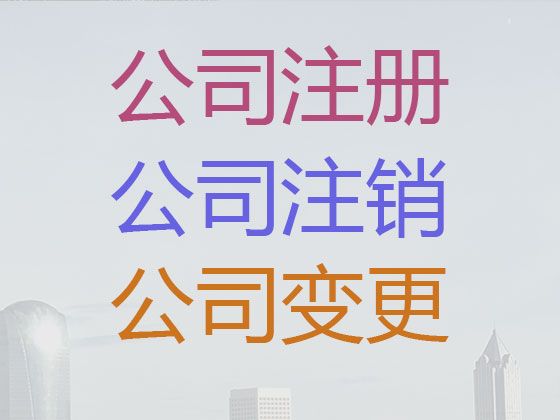 公司注册
公司注销
公司变更